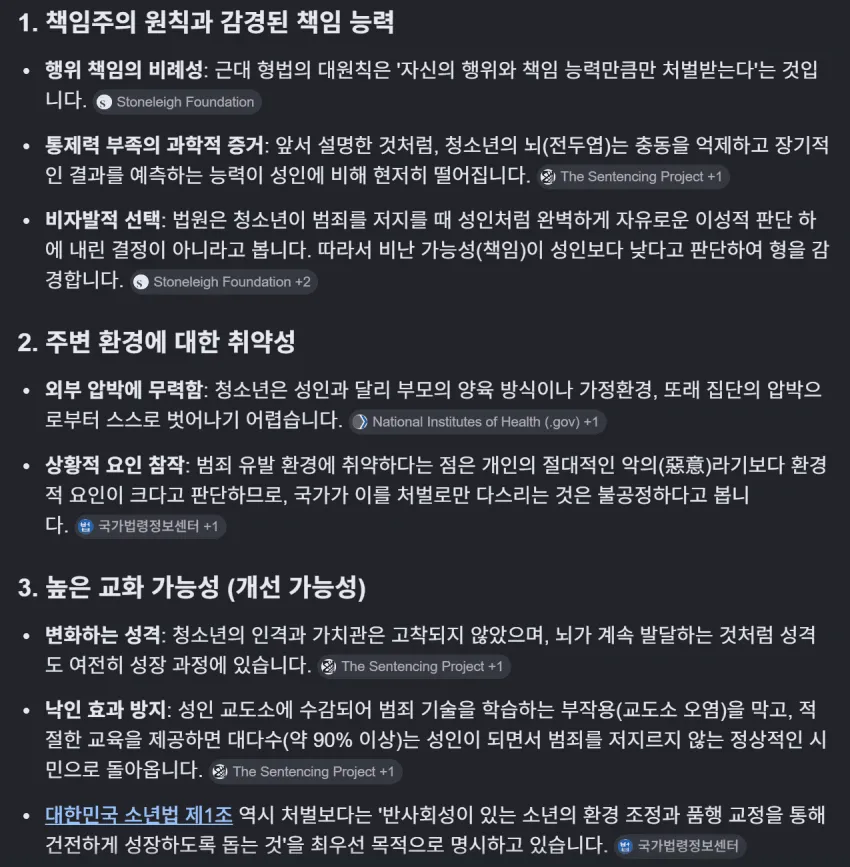 1. 책임주의 원칙과 감경된 책임 능력

• 행위 책임의 비례성: 근대 형법의 대원칙은 '자신의 행위와 책임 능력만큼만 처벌받는다'는 것입니다. Stoneleigh Foundation

• 통제력 부족의 과학적 증거: 앞서 설명한 것처럼, 청소년의 뇌(전두엽)는 충동을 억제하고 장기적인 결과를 예측하는 능력이 성인에 비해 현저히 떨어집니다. The Sentencing Project +1

• 비자발적 선택: 법원은 청소년이 범죄를 저지를 때 성인처럼 완벽하게 자유로운 이성적 판단 하에 내린 결정이 아니라고 봅니다. 따라서 비난 가능성(책임)이 성인보다 낮다고 판단하여 형을 감경합니다. Stoneleigh Foundation +2

2. 주변 환경에 대한 취약성

• 외부 압박에 무력함: 청소년은 성인과 달리 부모의 양육 방식이나 가정환경, 또래 집단의 압박으로부터 스스로 벗어나기 어렵습니다. National Institutes of Health (.gov) +1

• 상황적 요인 참작: 범죄 유발 환경에 취약하다는 점은 개인의 절대적인 악의(惡意)라기보다 환경적 요인이 크다고 판단하므로, 국가가 이를 처벌로만 다스리는 것은 불공정하다고 봅니다. 국가법령정보센터 +1

3. 높은 교화 가능성 (개선 가능성)

• 변화하는 성격: 청소년의 인격과 가치관은 고착되지 않았으며, 뇌가 계속 발달하는 것처럼 성격도 여전히 성장 과정에 있습니다. The Sentencing Project +1

• 낙인 효과 방지: 성인 교도소에 수감되어 범죄 기술을 학습하는 부작용(교도소 오염)을 막고, 적절한 교육을 제공하면 대다수(약 90% 이상)는 성인이 되면서 범죄를 저지르지 않는 정상적인 시민으로 돌아옵니다. The Sentencing Project +1

• 대한민국 소년법 제1조 역시 처벌보다는 '반사회성이 있는 소년의 환경 조정과 품행 교정을 통해 건전하게 성장하도록 돕는 것'을 최우선 목적으로 명시하고 있습니다. 국가법령정보센터